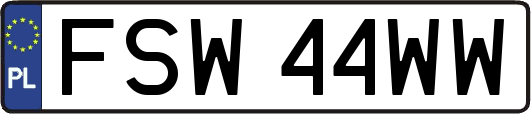 PL
FSW 44WW